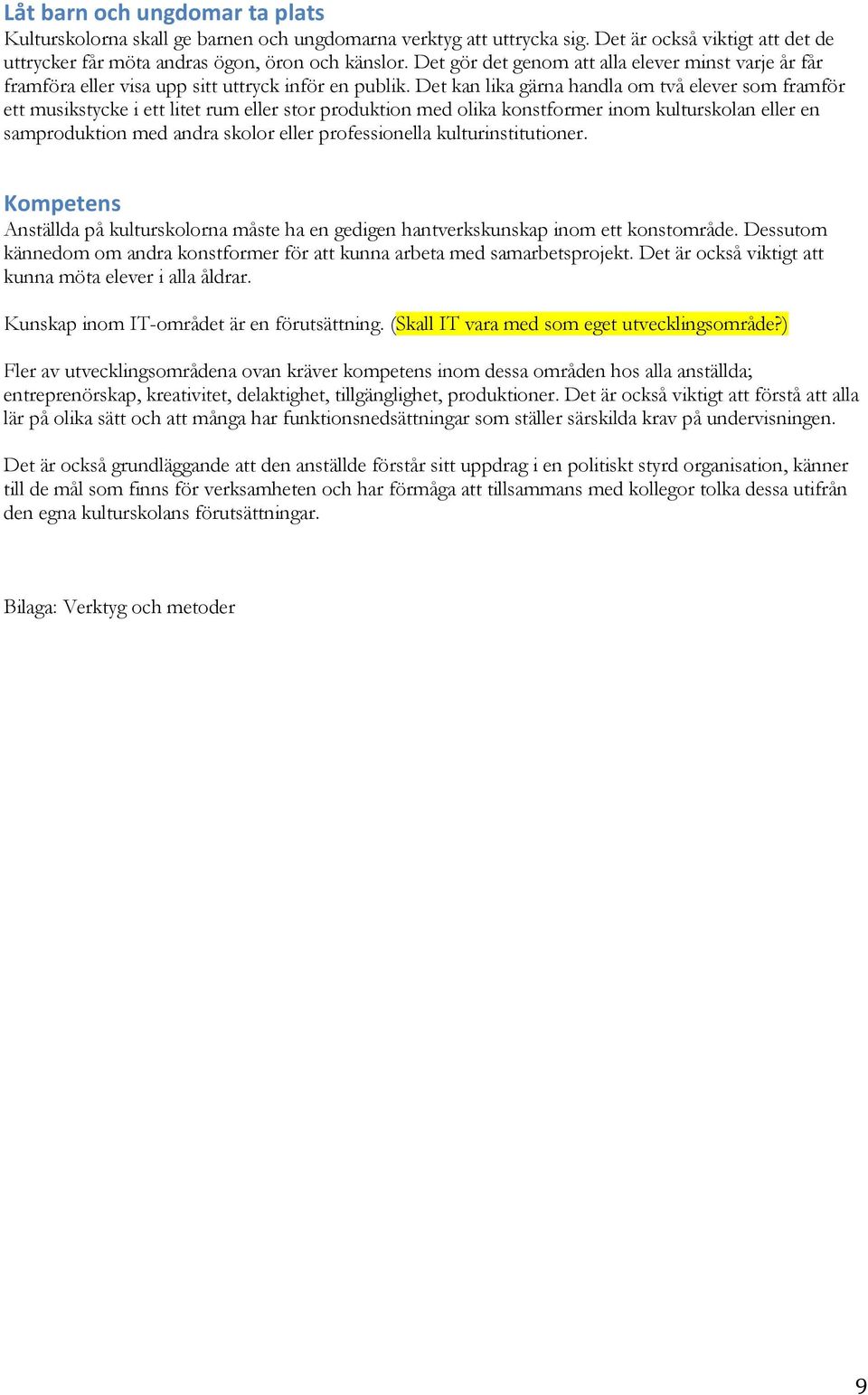 Låt barn och ungdomar ta plats
Kulturskolorna skall ge barnen och ungdomarna verktyg att uttrycka sig. Det är också viktigt att det de uttrycker får möta andras ögon, öron och känslor. Det gör det genom att alla elever minst varje år får framföra eller visa upp sitt uttryck inför en publik. Det kan lika gärna handla om två elever som framför ett musikstycke i ett litet rum eller stor produktion med olika konstformer inom kulturskolan eller en samproduktion med andra skolor eller professionella kulturinstitutioner.

Kompetens
Anställda på kulturskolorna måste ha en gedigen hantverkskunskap inom ett konstområde. Dessutom kännedom om andra konstformer för att kunna arbeta med samarbetsprojekt. Det är också viktigt att kunna möta elever i alla åldrar.

Kunskap inom IT-området är en förutsättning. (Skall IT vara med som eget utvecklingsområde?)

Fler av utvecklingsområdena ovan kräver kompetens inom dessa områden hos alla anställda; entreprenörskap, kreativitet, delaktighet, tillgänglighet, produktioner. Det är också viktigt att förstå att alla lär på olika sätt och att många har funktionsnedsättningar som ställer särskilda krav på undervisningen.

Det är också grundläggande att den anställde förstår sitt uppdrag i en politiskt styrd organisation, känner till de mål som finns för verksamheten och har förmåga att tillsammans med kollegor tolka dessa utifrån den egna kulturskolans förutsättningar.

Bilaga: Verktyg och metoder

9